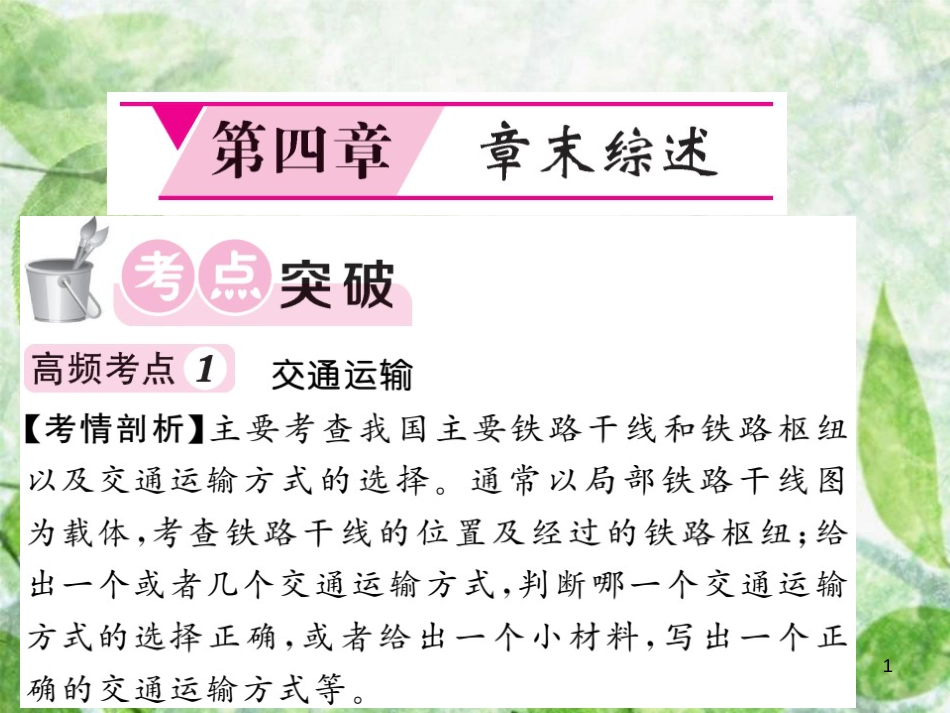 第四章 章末综述

考点突破

高频考点 1 交通运输

【考情剖析】主要考查我国主要铁路干线和铁路枢纽以及交通运输方式的选择。通常以局部铁路干线图为载体,考查铁路干线的位置及经过的铁路枢纽;给出一个或者几个交通运输方式,判断哪一个交通运输方式的选择正确,或者给出一个小材料,写出一个正确的交通运输方式等。

1